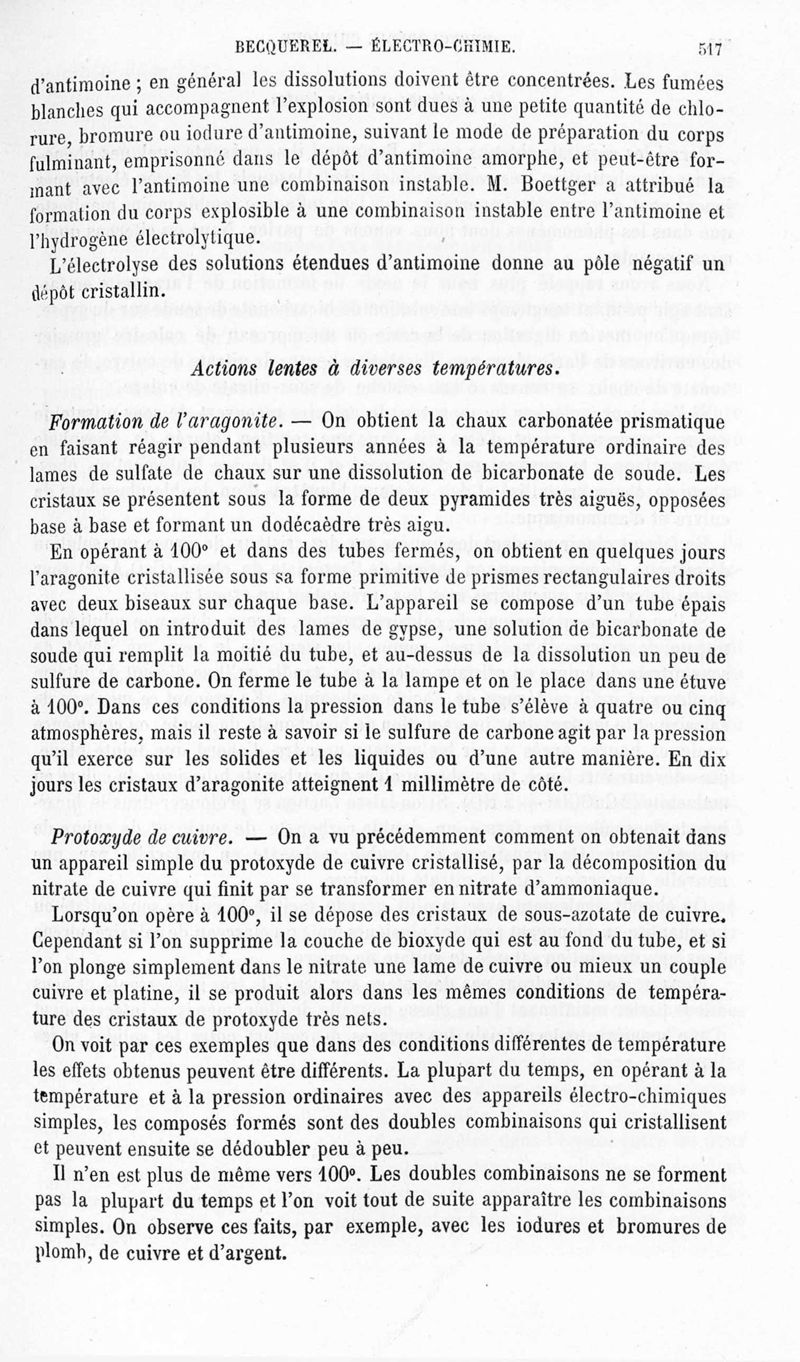 BECQUEREL. — ÉLECTRO-CHIMIE. 517

d'antimoine ; en général les dissolutions doivent être concentrées. Les fumées blanches qui accompagnent l'explosion sont dues à une petite quantité de chlorure, bromure ou iodure d'antimoine, suivant le mode de préparation du corps fulminant, emprisonné dans le dépôt d'antimoine amorphe, et peut-être formant avec l'antimoine une combinaison instable. M. Boettger a attribué la formation du corps explosible à une combinaison instable entre l'antimoine et l'hydrogène électrolytique.

L'électrolyse des solutions étendues d'antimoine donne au pôle négatif un dépôt cristallin.

Actions lentes à diverses températures.

Formation de l'aragonite. — On obtient la chaux carbonatée prismatique en faisant réagir pendant plusieurs années à la température ordinaire des lames de sulfate de chaux sur une dissolution de bicarbonate de soude. Les cristaux se présentent sous la forme de deux pyramides très aiguës, opposées base à base et formant un dodécaèdre très aigu.

En opérant à 100° et dans des tubes fermés, on obtient en quelques jours l'aragonite cristallisée sous sa forme primitive de prismes rectangulaires droits avec deux biseaux sur chaque base. L'appareil se compose d'un tube épais dans lequel on introduit des lames de gypse, une solution de bicarbonate de soude qui remplit la moitié du tube, et au-dessus de la dissolution un peu de sulfure de carbone. On ferme le tube à la lampe et on le place dans une étuve à 100°. Dans ces conditions la pression dans le tube s'élève à quatre ou cinq atmosphères, mais il reste à savoir si le sulfure de carbone agit par la pression qu'il exerce sur les solides et les liquides ou d'une autre manière. En dix jours les cristaux d'aragonite atteignent 1 millimètre de côté.

Protoxyde de cuivre. — On a vu précédemment comment on obtenait dans un appareil simple du protoxyde de cuivre cristallisé, par la décomposition du nitrate de cuivre qui finit par se transformer en nitrate d'ammoniaque.

Lorsqu'on opère à 100°, il se dépose des cristaux de sous-azotate de cuivre. Cependant si l'on supprime la couche de bioxyde qui est au fond du tube, et si l'on plonge simplement dans le nitrate une lame de cuivre ou mieux un couple cuivre et platine, il se produit alors dans les mêmes conditions de température des cristaux de protoxyde très nets.

On voit par ces exemples que dans des conditions différentes de température les effets obtenus peuvent être différents. La plupart du temps, en opérant à la température et à la pression ordinaires avec des appareils électro-chimiques simples, les composés formés sont des doubles combinaisons qui cristallisent et peuvent ensuite se dédoubler peu à peu.

Il n'en est plus de même vers 100°. Les doubles combinaisons ne se forment pas la plupart du temps et l'on voit tout de suite apparaître les combinaisons simples. On observe ces faits, par exemple, avec les iodures et bromures de plomb, de cuivre et d'argent.